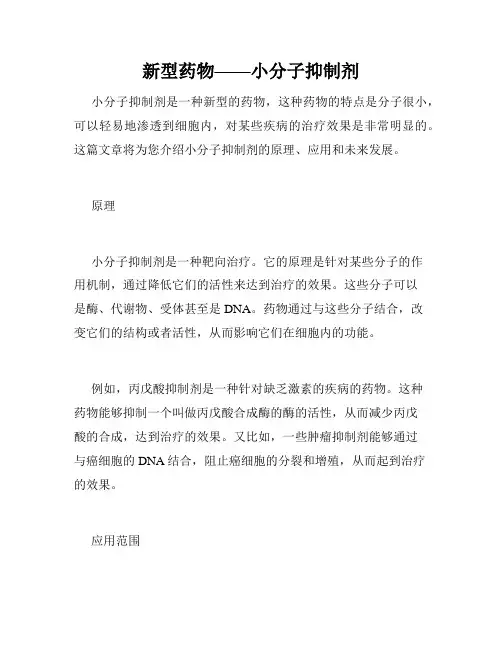 新型药物——小分子抑制剂

小分子抑制剂是一种新型的药物，这种药物的特点是分子很小，可以轻易地渗透到细胞内，对某些疾病的治疗效果是非常明显的。这篇文章将为您介绍小分子抑制剂的原理、应用和未来发展。

原理

小分子抑制剂是一种靶向治疗。它的原理是针对某些分子的作用机制，通过降低它们的活性来达到治疗的效果。这些分子可以是酶、代谢物、受体甚至是 DNA。药物通过与这些分子结合，改变它们的结构或者活性，从而影响它们在细胞内的功能。

例如，丙戊酸抑制剂是一种针对缺乏激素的疾病的药物。这种药物能够抑制一个叫做丙戊酸合成酶的酶的活性，从而减少丙戊酸的合成，达到治疗的效果。又比如，一些肿瘤抑制剂能够通过与癌细胞的 DNA 结合，阻止癌细胞的分裂和增殖，从而起到治疗的效果。

应用范围